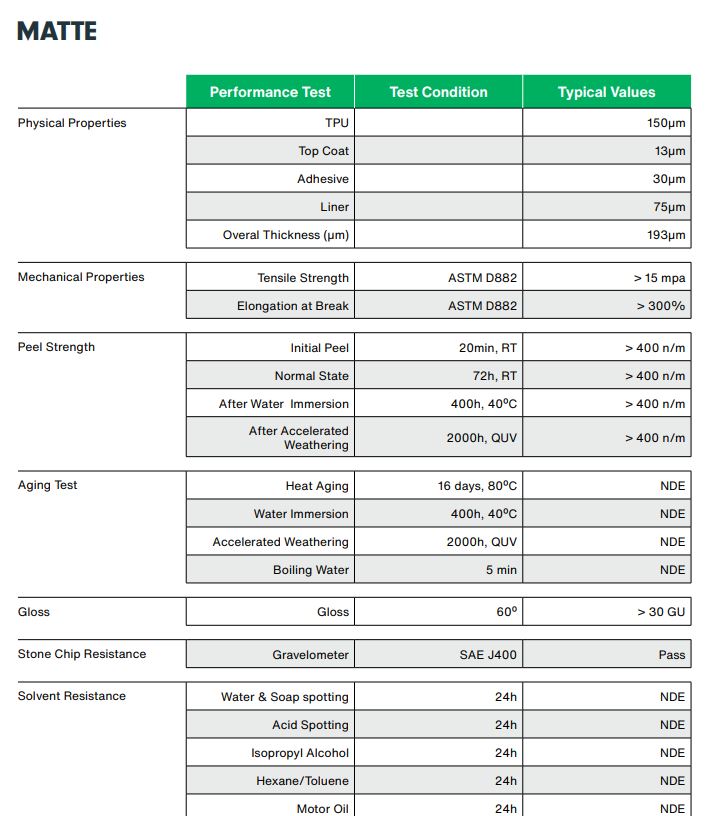 MATTE

| | Performance Test | Test Condition | Typical Values |
|---|---|---|---|
| Physical Properties | TPU | | 150μm |
| | Top Coat | | 13μm |
| | Adhesive | | 30μm |
| | Liner | | 75μm |
| | Overal Thickness (μm) | | 193μm |
| Mechanical Properties | Tensile Strength | ASTM D882 | > 15 mpa |
| | Elongation at Break | ASTM D882 | > 300% |
| Peel Strength | Initial Peel | 20min, RT | > 400 n/m |
| | Normal State | 72h, RT | > 400 n/m |
| | After Water Immersion | 400h, 40ºC | > 400 n/m |
| | After Accelerated Weathering | 2000h, QUV | > 400 n/m |
| Aging Test | Heat Aging | 16 days, 80ºC | NDE |
| | Water Immersion | 400h, 40ºC | NDE |
| | Accelerated Weathering | 2000h, QUV | NDE |
| | Boiling Water | 5 min | NDE |
| Gloss | Gloss | 60º | > 30 GU |
| Stone Chip Resistance | Gravelometer | SAE J400 | Pass |
| Solvent Resistance | Water & Soap spotting | 24h | NDE |
| | Acid Spotting | 24h | NDE |
| | Isopropyl Alcohol | 24h | NDE |
| | Hexane/Toluene | 24h | NDE |
| | Motor Oil | 24h | NDE |